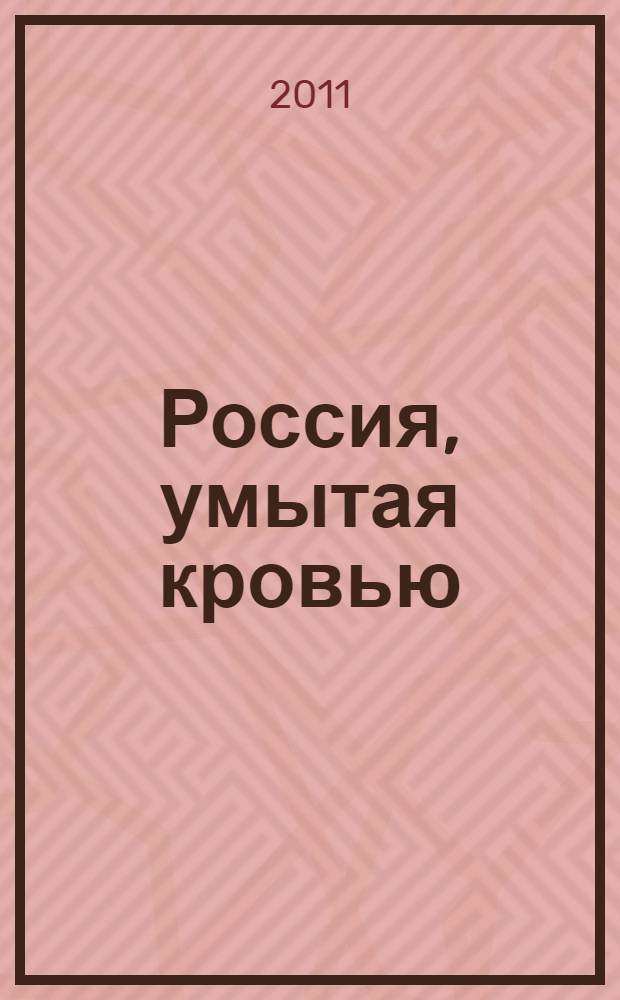 2011

Россия, умытая кровью